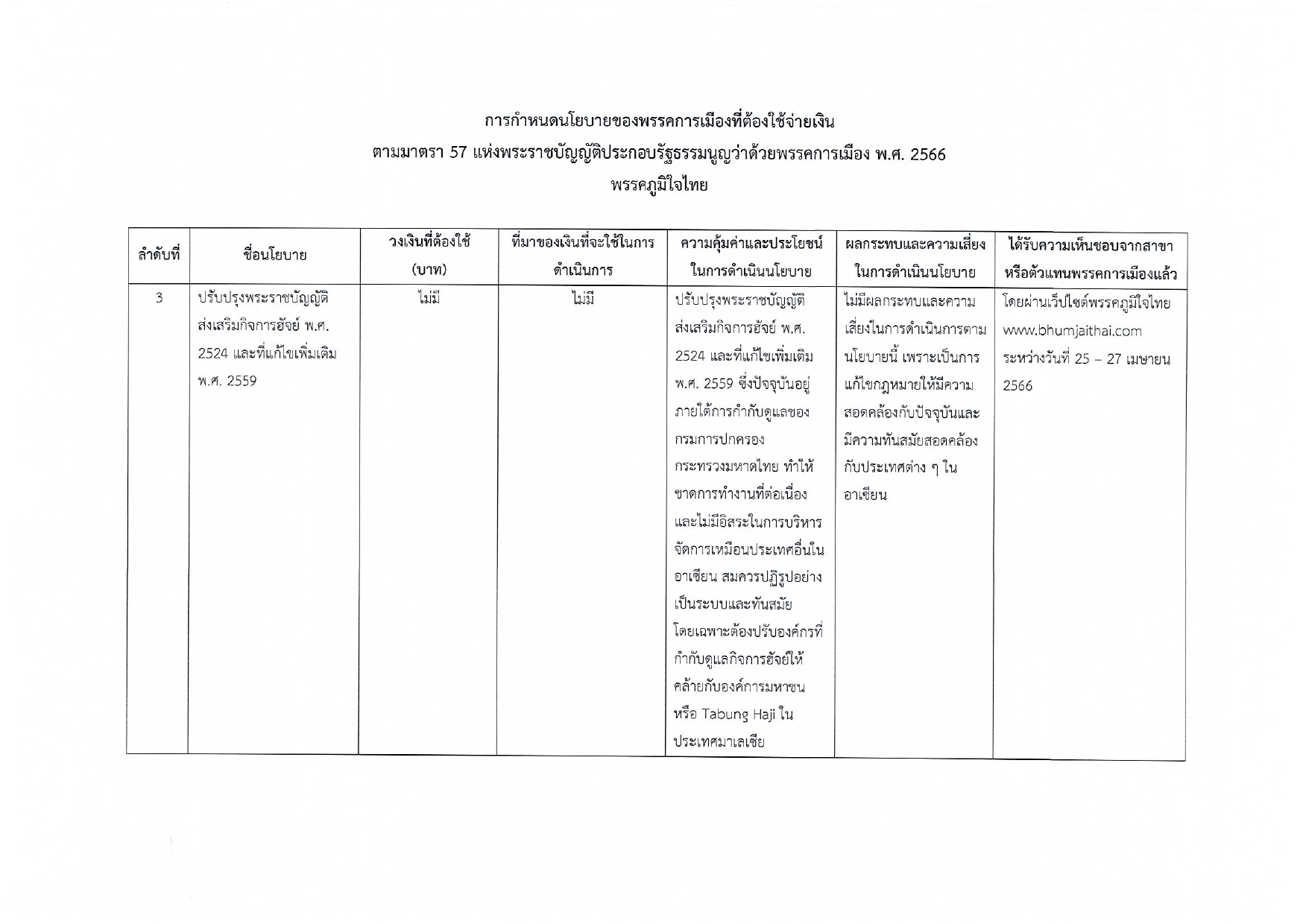 การกำหนดนโยบายของพรรคการเมืองที่ต้องใช้จ่ายเงิน
ตามมาตรา 57 แห่งพระราชบัญญัติประกอบรัฐธรรมนูญว่าด้วยพรรคการเมือง พ.ศ. 2566
พรรคภูมิใจไทย

| ลำดับที่ | ชื่อนโยบาย | วงเงินที่ต้องใช้ (บาท) | ที่มาของเงินที่จะใช้ในการดำเนินการ | ความคุ้มค่าและประโยชน์ในการดำเนินนโยบาย | ผลกระทบและความเสี่ยงในการดำเนินนโยบาย | ได้รับความเห็นชอบจากสาขาหรือตัวแทนพรรคการเมืองแล้ว |
|---|---|---|---|---|---|---|
| 3 | ปรับปรุงพระราชบัญญัติส่งเสริมกิจการฮัจย์ พ.ศ. 2524 และที่แก้ไขเพิ่มเติม พ.ศ. 2559 | ไม่มี | ไม่มี | ปรับปรุงพระราชบัญญัติส่งเสริมกิจการฮัจย์ พ.ศ. 2524 และที่แก้ไขเพิ่มเติม พ.ศ. 2559 ซึ่งปัจจุบันอยู่ภายใต้การกำกับดูแลของกรมการปกครอง กระทรวงมหาดไทย ทำให้ขาดการทำงานที่ต่อเนื่องและไม่มีอิสระในการบริหารจัดการเหมือนประเทศอื่นในอาเซียน สมควรปฏิรูปอย่างเป็นระบบและทันสมัย โดยเฉพาะต้องปรับองค์กรที่กำกับดูแลกิจการฮัจย์ให้คล้ายกับองค์การมหาชน หรือ Tabung Haji ในประเทศมาเลเซีย | ไม่มีผลกระทบและความเสี่ยงในการดำเนินการตามนโยบายนี้ เพราะเป็นการแก้ไขกฎหมายให้มีความสอดคล้องกับปัจจุบันและมีความทันสมัยสอดคล้องกับประเทศต่าง ๆ ในอาเซียน | โดยผ่านเว็ปไซต์พรรคภูมิใจไทย www.bhumjaithai.com ระหว่างวันที่ 25 – 27 เมษายน 2566 |